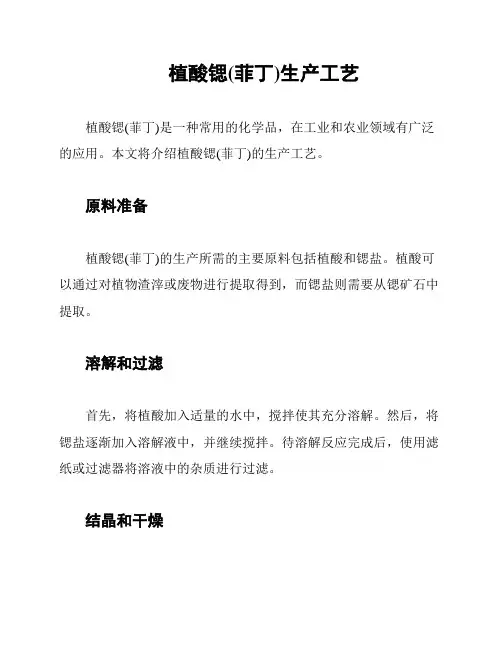 植酸锶(菲丁)生产工艺

植酸锶(菲丁)是一种常用的化学品，在工业和农业领域有广泛的应用。本文将介绍植酸锶(菲丁)的生产工艺。

原料准备

植酸锶(菲丁)的生产所需的主要原料包括植酸和锶盐。植酸可以通过对植物渣滓或废物进行提取得到，而锶盐则需要从锶矿石中提取。

溶解和过滤

首先，将植酸加入适量的水中，搅拌使其充分溶解。然后，将锶盐逐渐加入溶解液中，并继续搅拌。待溶解反应完成后，使用滤纸或过滤器将溶液中的杂质进行过滤。

结晶和干燥